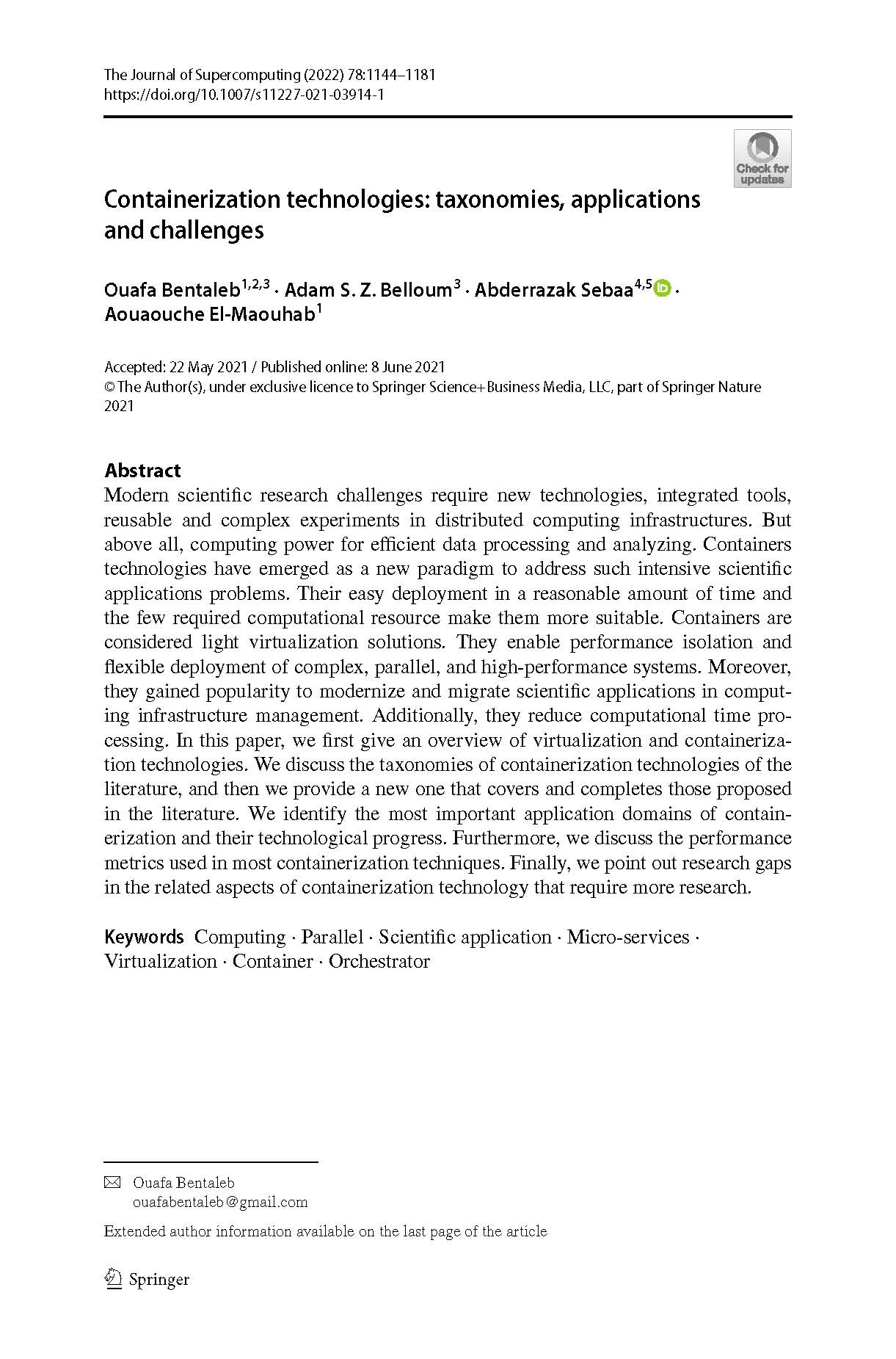 The Journal of Supercomputing (2022) 78:1144–1181
https://doi.org/10.1007/s11227-021-03914-1

Check for updates

Containerization technologies: taxonomies, applications and challenges

Ouafa Bentaleb$^{1,2,3}$ · Adam S. Z. Belloum$^{3}$ · Abderrazak Sebaa$^{4,5}$ · Aouaouche El-Maouhab$^{1}$

Accepted: 22 May 2021 / Published online: 8 June 2021
© The Author(s), under exclusive licence to Springer Science+Business Media, LLC, part of Springer Nature 2021

Abstract
Modern scientific research challenges require new technologies, integrated tools, reusable and complex experiments in distributed computing infrastructures. But above all, computing power for efficient data processing and analyzing. Containers technologies have emerged as a new paradigm to address such intensive scientific applications problems. Their easy deployment in a reasonable amount of time and the few required computational resource make them more suitable. Containers are considered light virtualization solutions. They enable performance isolation and flexible deployment of complex, parallel, and high-performance systems. Moreover, they gained popularity to modernize and migrate scientific applications in computing infrastructure management. Additionally, they reduce computational time processing. In this paper, we first give an overview of virtualization and containerization technologies. We discuss the taxonomies of containerization technologies of the literature, and then we provide a new one that covers and completes those proposed in the literature. We identify the most important application domains of containerization and their technological progress. Furthermore, we discuss the performance metrics used in most containerization techniques. Finally, we point out research gaps in the related aspects of containerization technology that require more research.

Keywords Computing · Parallel · Scientific application · Micro-services · Virtualization · Container · Orchestrator

Ouafa Bentaleb
ouafabentaleb@gmail.com

Extended author information available on the last page of the article

Springer